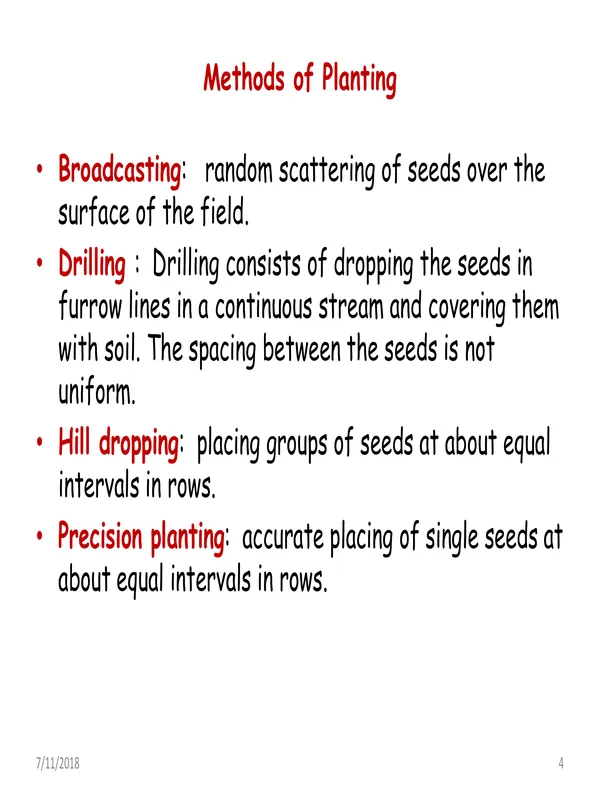 Methods of Planting

• Broadcasting: random scattering of seeds over the surface of the field.

• Drilling : Drilling consists of dropping the seeds in furrow lines in a continuous stream and covering them with soil. The spacing between the seeds is not uniform.

• Hill dropping: placing groups of seeds at about equal intervals in rows.

• Precision planting: accurate placing of single seeds at about equal intervals in rows.

7/11/2018

4